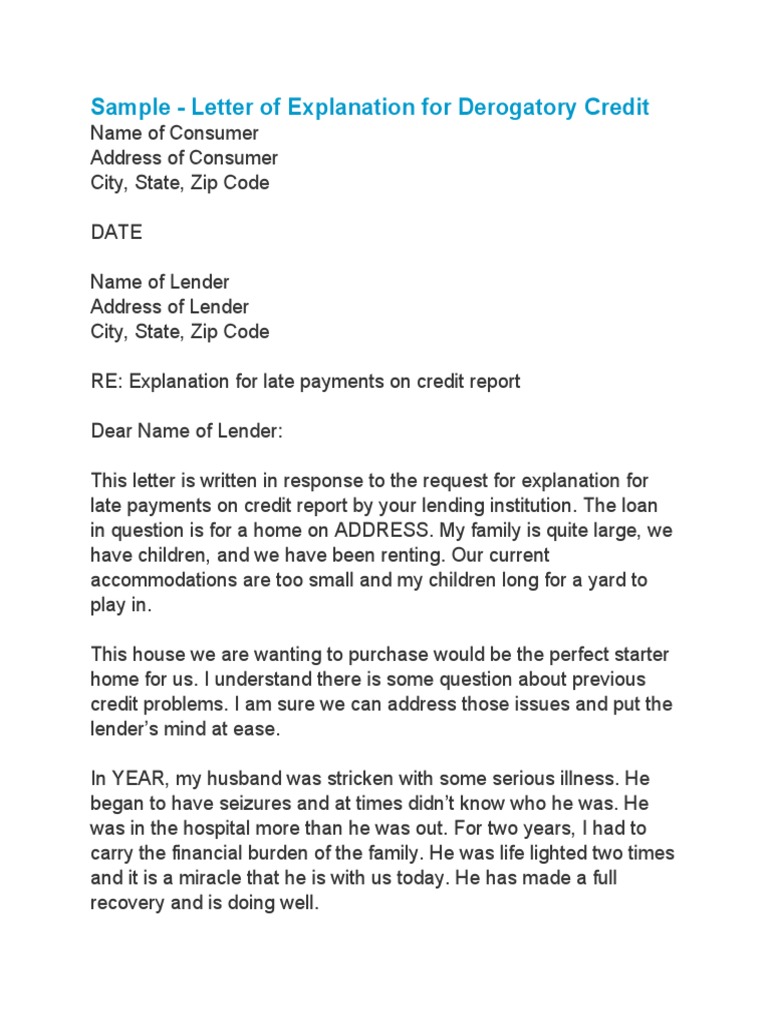 Sample - Letter of Explanation for Derogatory Credit
Name of Consumer
Address of Consumer
City, State, Zip Code

DATE

Name of Lender
Address of Lender
City, State, Zip Code

RE: Explanation for late payments on credit report

Dear Name of Lender:

This letter is written in response to the request for explanation for late payments on credit report by your lending institution. The loan in question is for a home on ADDRESS. My family is quite large, we have children, and we have been renting. Our current accommodations are too small and my children long for a yard to play in.

This house we are wanting to purchase would be the perfect starter home for us. I understand there is some question about previous credit problems. I am sure we can address those issues and put the lender's mind at ease.

In YEAR, my husband was stricken with some serious illness. He began to have seizures and at times didn't know who he was. He was in the hospital more than he was out. For two years, I had to carry the financial burden of the family. He was life lighted two times and it is a miracle that he is with us today. He has made a full recovery and is doing well.